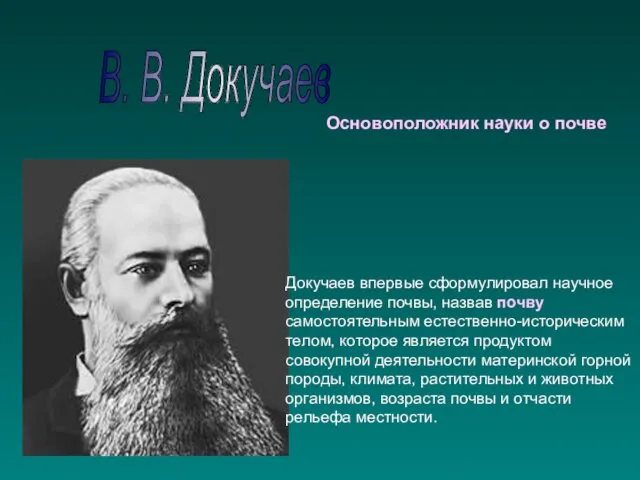 В. В. Докучаев

Основоположник науки о почве

Докучаев впервые сформулировал научное определение почвы, назвав почву самостоятельным естественно-историческим телом, которое является продуктом совокупной деятельности материнской горной породы, климата, растительных и животных организмов, возраста почвы и отчасти рельефа местности.